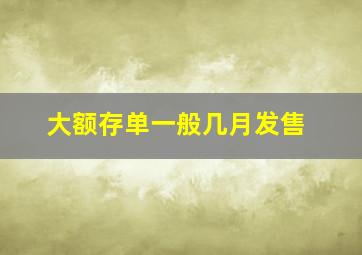 大额存单一般几月发售